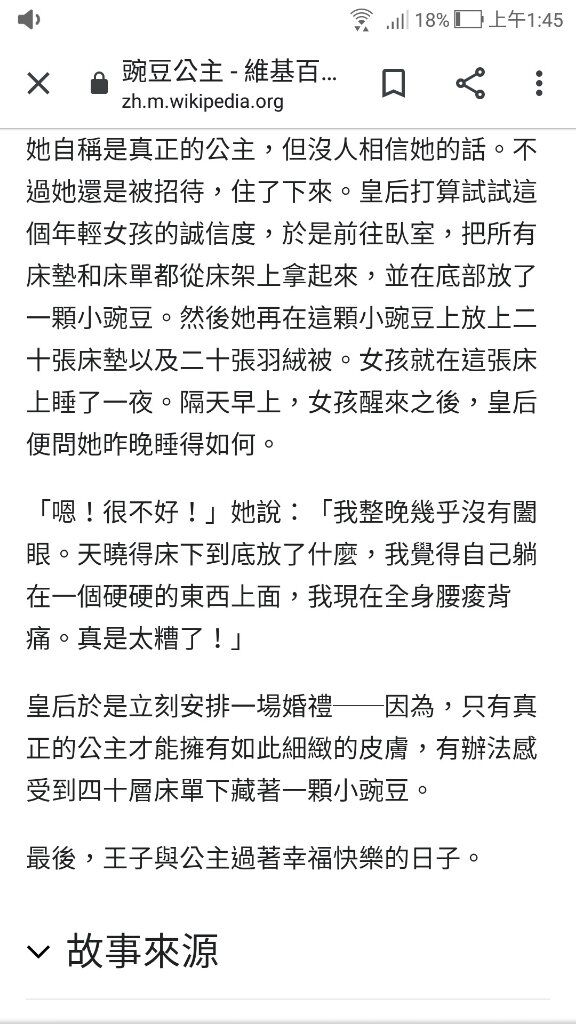 18% 上午1:45

豌豆公主 - 維基百…
zh.m.wikipedia.org

她自稱是真正的公主，但沒人相信她的話。不過她還是被招待，住了下來。皇后打算試試這個年輕女孩的誠信度，於是前往臥室，把所有床墊和床單都從床架上拿起來，並在底部放了一顆小豌豆。然後她再在這顆小豌豆上放上二十張床墊以及二十張羽絨被。女孩就在這張床上睡了一夜。隔天早上，女孩醒來之後，皇后便問她昨晚睡得如何。

「嗯！很不好！」她說：「我整晚幾乎沒有闔眼。天曉得床下到底放了什麼，我覺得自己躺在一個硬硬的東西上面，我現在全身腰痠背痛。真是太糟了！」

皇后於是立刻安排一場婚禮——因為，只有真正的公主才能擁有如此細緻的皮膚，有辦法感受到四十層床單下藏著一顆小豌豆。

最後，王子與公主過著幸福快樂的日子。

故事來源